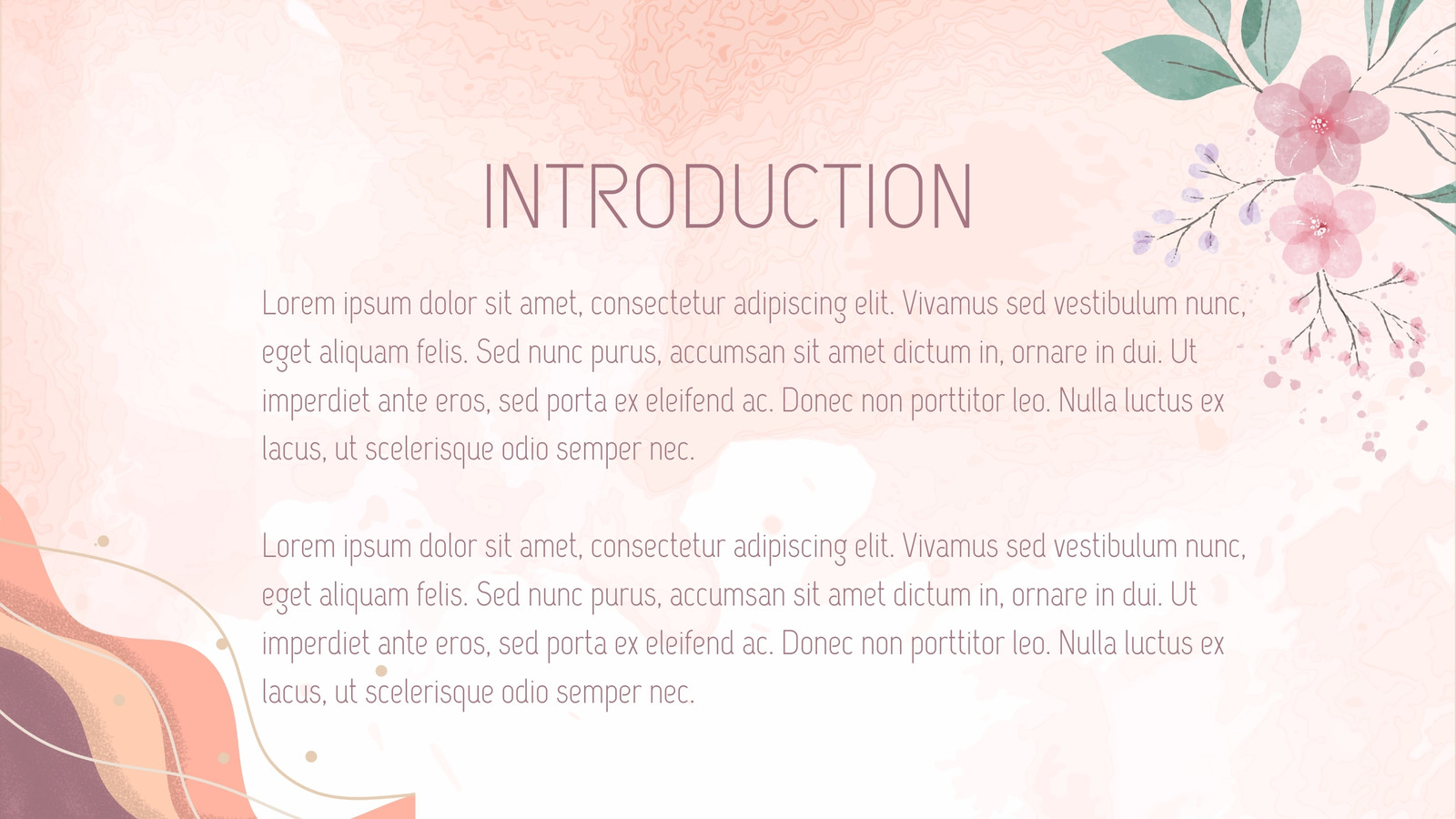 INTRODUCTION

Lorem ipsum dolor sit amet, consectetur adipiscing elit. Vivamus sed vestibulum nunc, eget aliquam felis. Sed nunc purus, accumsan sit amet dictum in, ornare in dui. Ut imperdiet ante eros, sed porta ex eleifend ac. Donec non porttitor leo. Nulla luctus ex lacus, ut scelerisque odio semper nec.

Lorem ipsum dolor sit amet, consectetur adipiscing elit. Vivamus sed vestibulum nunc, eget aliquam felis. Sed nunc purus, accumsan sit amet dictum in, ornare in dui. Ut imperdiet ante eros, sed porta ex eleifend ac. Donec non porttitor leo. Nulla luctus ex lacus, ut scelerisque odio semper nec.